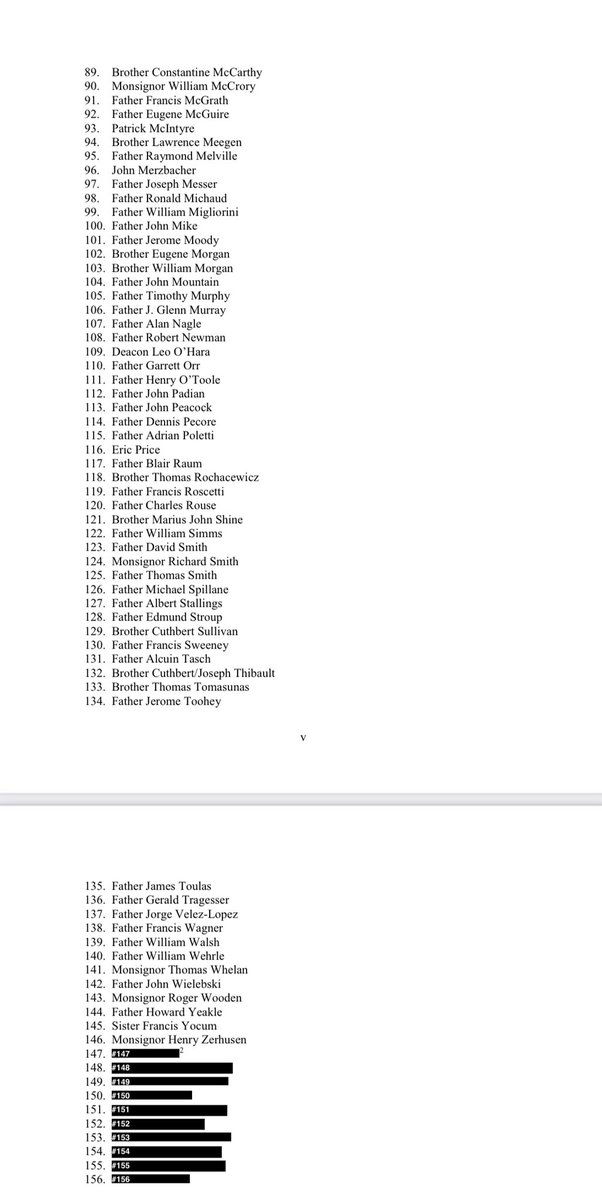 89. Brother Constantine McCarthy
90. Monsignor William McCrory
91. Father Francis McGrath
92. Father Eugene McGuire
93. Patrick McIntyre
94. Brother Lawrence Meegen
95. Father Raymond Melville
96. John Merzbacher
97. Father Joseph Messer
98. Father Ronald Michaud
99. Father William Migliorini
100. Father John Mike
101. Father Jerome Moody
102. Brother Eugene Morgan
103. Brother William Morgan
104. Father John Mountain
105. Father Timothy Murphy
106. Father J. Glenn Murray
107. Father Alan Nagle
108. Father Robert Newman
109. Deacon Leo O'Hara
110. Father Garrett Orr
111. Father Henry O'Toole
112. Father John Padian
113. Father John Peacock
114. Father Dennis Pecore
115. Father Adrian Poletti
116. Eric Price
117. Father Blair Raum
118. Brother Thomas Rochacewicz
119. Father Francis Roscetti
120. Father Charles Rouse
121. Brother Marius John Shine
122. Father William Simms
123. Father David Smith
124. Monsignor Richard Smith
125. Father Thomas Smith
126. Father Michael Spillane
127. Father Albert Stallings
128. Father Edmund Stroup
129. Brother Cuthbert Sullivan
130. Father Francis Sweeney
131. Father Alcuin Tasch
132. Brother Cuthbert/Joseph Thibault
133. Brother Thomas Tomasunas
134. Father Jerome Toohey

v

135. Father James Toulas
136. Father Gerald Tragesser
137. Father Jorge Velez-Lopez
138. Father Francis Wagner
139. Father William Walsh
140. Father William Wehrle
141. Monsignor Thomas Whelan
142. Father John Wielebski
143. Monsignor Roger Wooden
144. Father Howard Yeakle
145. Sister Francis Yocum
146. Monsignor Henry Zerhusen
147. #147 $^2$
148. #148
149. #149
150. #150
151. #151
152. #152
153. #153
154. #154
155. #155
156. #156